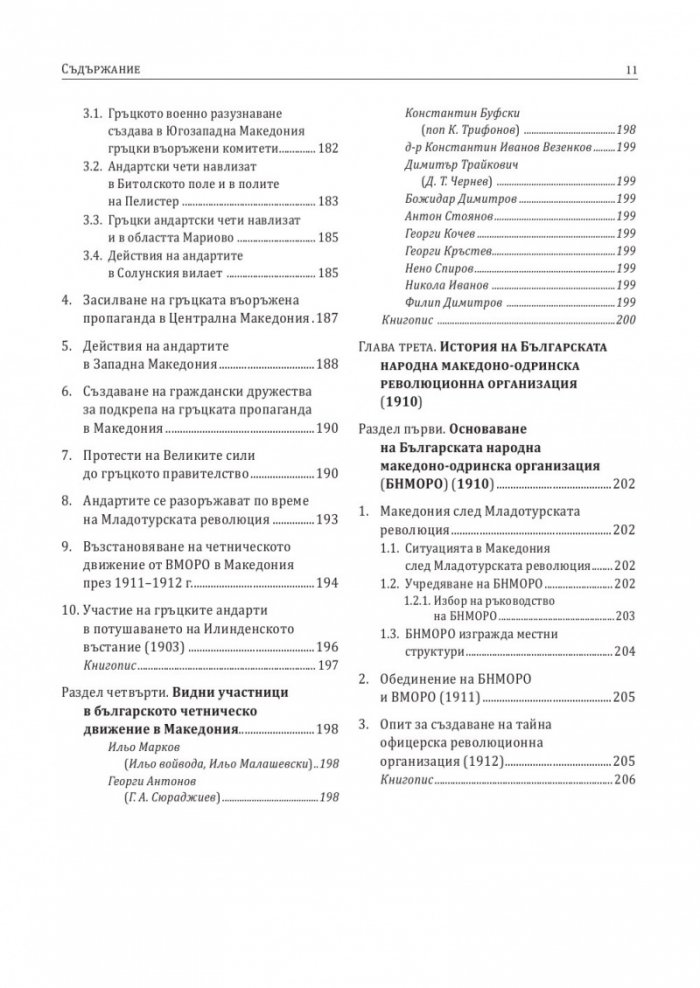 Съдържание 11

3.1. Гръцкото военно разузнаване създава в Югозападна Македония гръцки въоръжени комитети 182

3.2. Андартски чети навлизат в Битолското поле и в полите на Пелистер 183

3.3. Гръцки андартски чети навлизат и в областта Мариово 185

3.4. Действия на андартите в Солунския вилает 185

4. Засилване на гръцката въоръжена пропаганда в Централна Македония 187

5. Действия на андартите в Западна Македония 188

6. Създаване на граждански дружества за подкрепа на гръцката пропаганда в Македония 190

7. Протести на Великите сили до гръцкото правителство 190

8. Андартите се разоръжават по време на Младотурската революция 193

9. Възстановяване на четническото движение от ВМОРО в Македония през 1911–1912 г. 194

10. Участие на гръцките андарти в потушаването на Илинденското въстание (1903) 196

Книгопис 197

Раздел четвърти. Видни участници в българското четническо движение в Македония 198

Ильо Марков (Ильо войвода, Ильо Малашевски) 198

Георги Антонов (Г. А. Сюраджиев) 198

Константин Буфски (поп К. Трифонов) 198

д-р Константин Иванов Везенков 199

Димитър Трайкович (Д. Т. Чернев) 199

Божидар Димитров 199

Антон Стоянов 199

Георги Кочев 199

Георги Кръстев 199

Нено Спиров 199

Никола Иванов 199

Филип Димитров 199

Книгопис 200

Глава трета. История на Българската народна македоно-одринска революционна организация (1910)

Раздел първи. Основаване на Българската народна македоно-одринска организация (БНМОРО) (1910) 202

1. Македония след Младотурската революция 202

1.1. Ситуацията в Македония след Младотурската революция 202

1.2. Учредяване на БНМОРО 202

1.2.1. Избор на ръководство на БНМОРО 203

1.3. БНМОРО изгражда местни структури 204

2. Обединение на БНМОРО и ВМОРО (1911) 205

3. Опит за създаване на тайна офицерска революционна организация (1912) 205

Книгопис 206